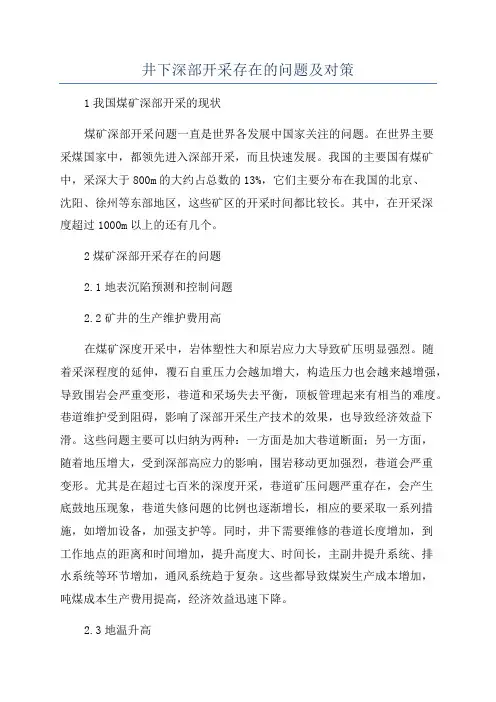 井下深部开采存在的问题及对策

1 我国煤矿深部开采的现状

煤矿深部开采问题一直是世界各发展中国家关注的问题。在世界主要采煤国家中，都领先进入深部开采，而且快速发展。我国的主要国有煤矿中，采深大于 800m 的大约占总数的 13%，它们主要分布在我国的北京、沈阳、徐州等东部地区，这些矿区的开采时间都比较长。其中，在开采深度超过 1000m 以上的还有几个。

2 煤矿深部开采存在的问题

2.1 地表沉陷预测和控制问题

2.2 矿井的生产维护费用高

在煤矿深度开采中，岩体塑性大和原岩应力大导致矿压明显强烈。随着采深程度的延伸，覆石自重压力会越加增大，构造压力也会越来越增强，导致围岩会严重变形，巷道和采场失去平衡，顶板管理起来有相当的难度。巷道维护受到阻碍，影响了深部开采生产技术的效果，也导致经济效益下滑。这些问题主要可以归纳为两种：一方面是加大巷道断面；另一方面，随着地压增大，受到深部高应力的影响，围岩移动更加强烈，巷道会严重变形。尤其是在超过七百米的深度开采，巷道矿压问题严重存在，会产生底鼓地压现象，巷道失修问题的比例也逐渐增长，相应的要采取一系列措施，如增加设备，加强支护等。同时，井下需要维修的巷道长度增加，到工作地点的距离和时间增加，提升高度大、时间长，主副井提升系统、排水系统等环节增加，通风系统趋于复杂。这些都导致煤炭生产成本增加，吨煤成本生产费用提高，经济效益迅速下降。

2.3 地温升高